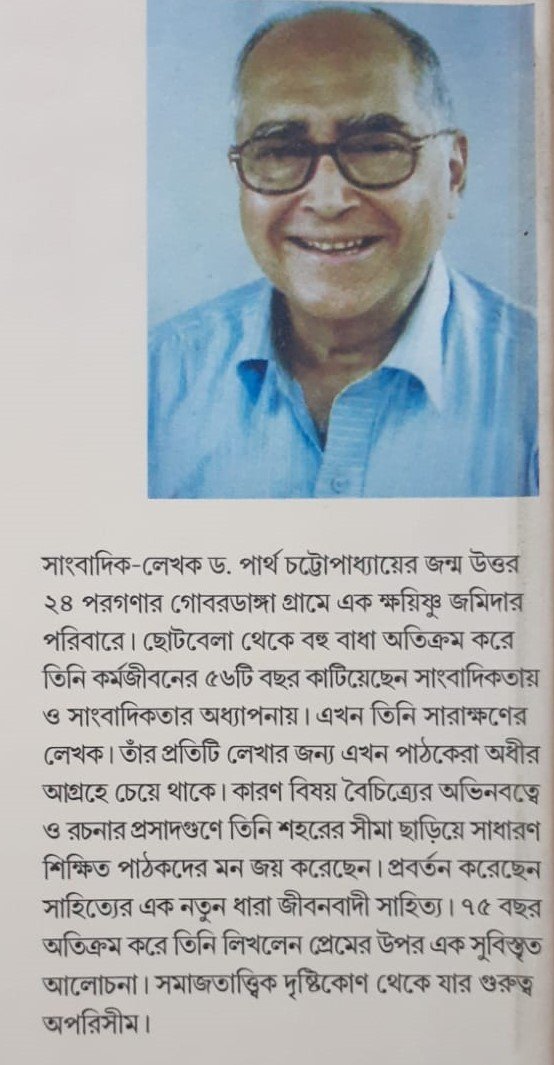 সাংবাদিক-লেখক ড. পার্থ চট্টোপাধ্যায়ের জন্ম উত্তর ২৪ পরগণার গোবরডাঙ্গা গ্রামে এক ক্ষয়িষ্ণু জমিদার পরিবারে। ছোটবেলা থেকে বহু বাধা অতিক্রম করে তিনি কর্মজীবনের ৫৬টি বছর কাটিয়েছেন সাংবাদিকতায় ও সাংবাদিকতার অধ্যাপনায়। এখন তিনি সারাক্ষণের লেখক। তাঁর প্রতিটি লেখার জন্য এখন পাঠকেরা অধীর আগ্রহে চেয়ে থাকে। কারণ বিষয় বৈচিত্র্যের অভিনবত্বে ও রচনার প্রসাদগুণে তিনি শহরের সীমা ছাড়িয়ে সাধারণ শিক্ষিত পাঠকদের মন জয় করেছেন। প্রবর্তন করেছেন সাহিত্যের এক নতুন ধারা জীবনবাদী সাহিত্য। ৭৫ বছর অতিক্রম করে তিনি লিখলেন প্রেমের উপর এক সুবিস্তৃত আলোচনা। সমাজতাত্ত্বিক দৃষ্টিকোণ থেকে যার গুরুত্ব অপরিসীম।